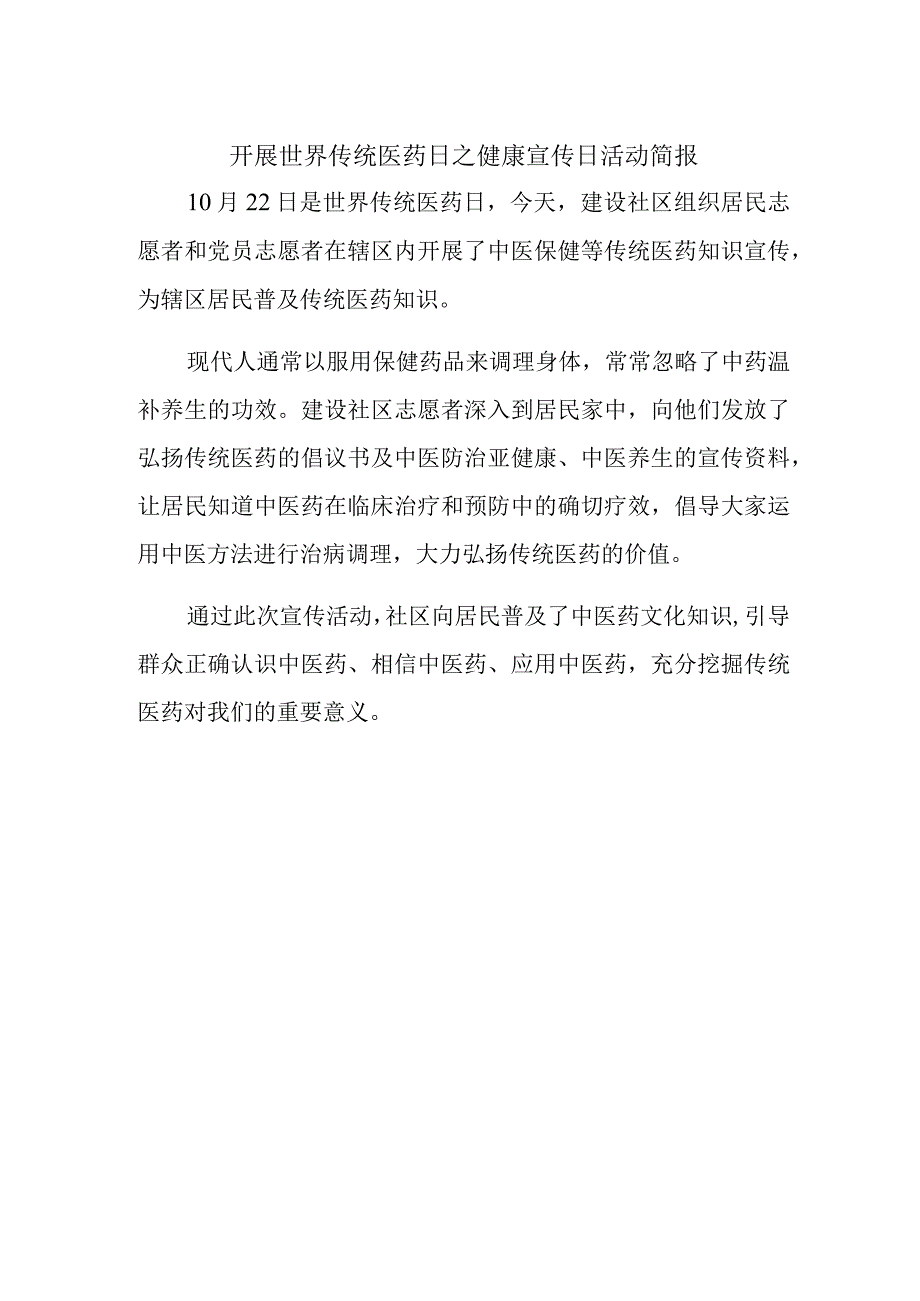 开展世界传统医药日之健康宣传日活动简报

10月22日是世界传统医药日，今天，建设社区组织居民志愿者和党员志愿者在辖区内开展了中医保健等传统医药知识宣传，为辖区居民普及传统医药知识。

现代人通常以服用保健药品来调理身体，常常忽略了中药温补养生的功效。建设社区志愿者深入到居民家中，向他们发放了弘扬传统医药的倡议书及中医防治亚健康、中医养生的宣传资料，让居民知道中医药在临床治疗和预防中的确切疗效，倡导大家运用中医方法进行治病调理，大力弘扬传统医药的价值。

通过此次宣传活动，社区向居民普及了中医药文化知识，引导群众正确认识中医药、相信中医药、应用中医药，充分挖掘传统医药对我们的重要意义。